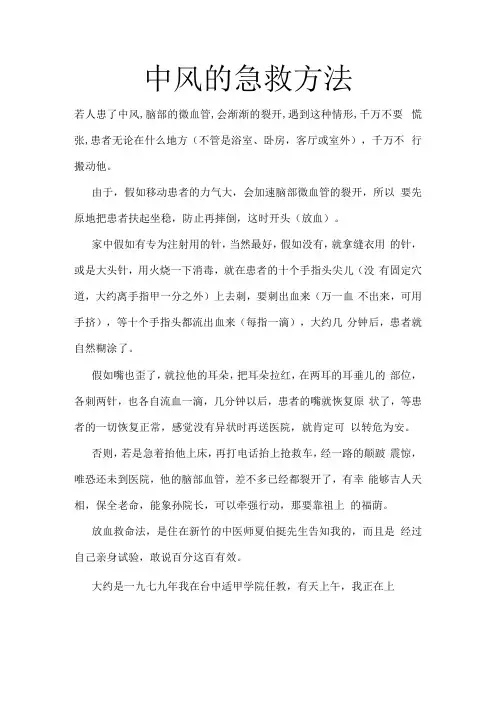 中风的急救方法

若人患了中风，脑部的微血管，会渐渐的裂开，遇到这种情形，千万不要 慌张，患者无论在什么地方（不管是浴室、卧房，客厅或室外），千万不 行搬动他。

由于，假如移动患者的力气大，会加速脑部微血管的裂开，所以 要先原地把患者扶起坐稳，防止再摔倒，这时开头（放血）。

家中假如有专为注射用的针，当然最好，假如没有，就拿缝衣用 的针，或是大头针，用火烧一下消毒，就在患者的十个手指头尖儿（没 有固定穴道，大约离手指甲一分之外）上去刺，要刺出血来（万一血 不出来，可用手挤），等十个手指头都流出血来（每指一滴），大约几 分钟后，患者就自然糊涂了。

假如嘴也歪了，就拉他的耳朵，把耳朵拉红，在两耳的耳垂儿的 部位，各刺两针，也各自流血一滴，几分钟以后，患者的嘴就恢复原 状了，等患者的一切恢复正常，感觉没有异状时再送医院，就肯定可 以转危为安。

否则，若是急着抬他上床，再打电话抬上抢救车，经一路的颠跛 震惊，唯恐还未到医院，他的脑部血管，差不多已经都裂开了，有幸 能够吉人天相，保全老命，能象孙院长，可以牵强行动，那要靠祖上 的福荫。

放血救命法，是住在新竹的中医师夏伯挺先生告知我的，而且是 经过自己亲身试验，敢说百分这百有效。

大约是一九七九年我在台中适甲学院任教，有天上午，我正在上